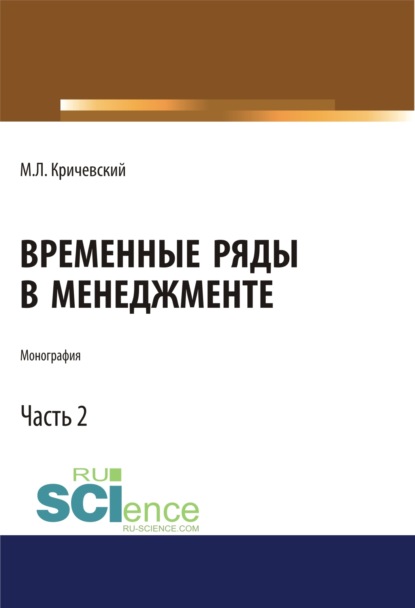 М.Л. Кричевский

ВРЕМЕННЫЕ РЯДЫ В МЕНЕДЖМЕНТЕ

Монография

Часть 2

RU SCIence RU-SCIENCE.COM